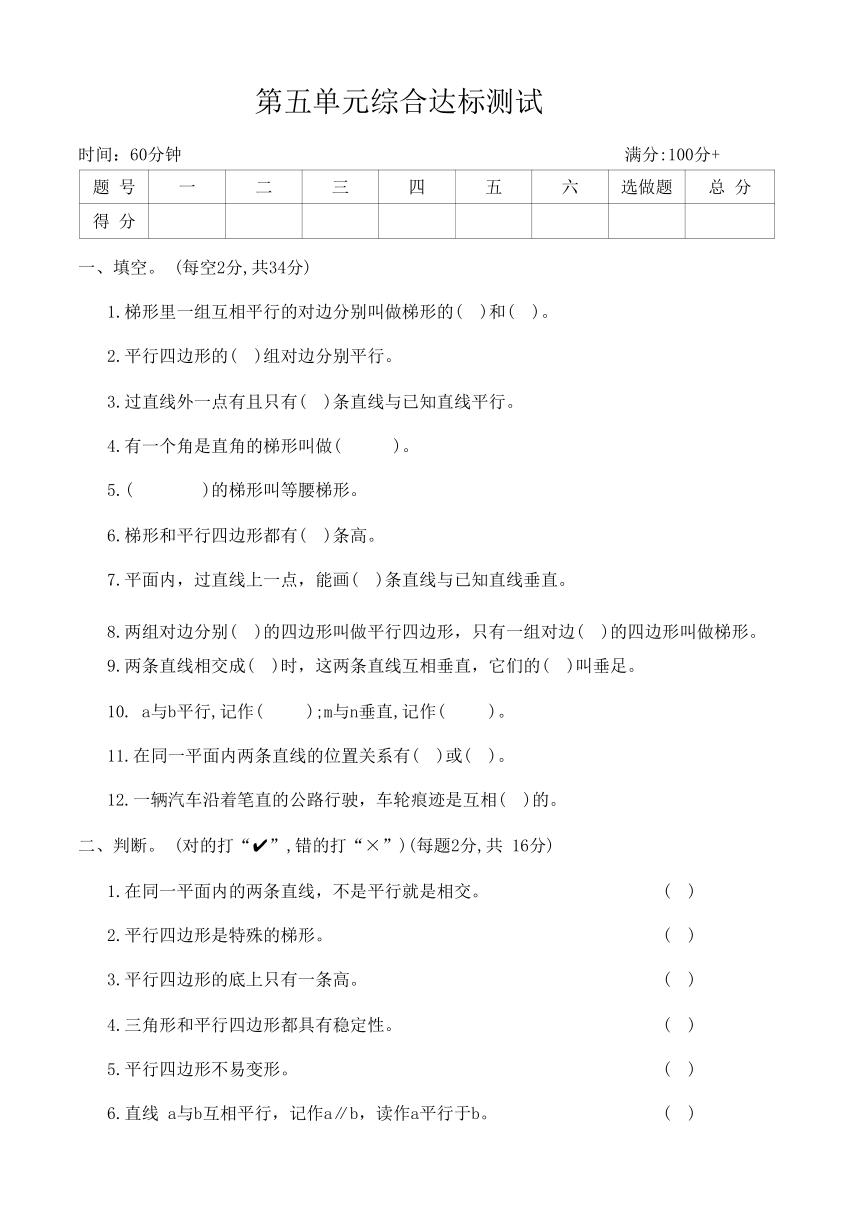 第五单元综合达标测试

时间：60分钟　　满分:100分+

| 题 号 | 一 | 二 | 三 | 四 | 五 | 六 | 选做题 | 总 分 |
|---|---|---|---|---|---|---|---|---|
| 得 分 | | | | | | | | |

一、填空。（每空2分,共34分)

1.梯形里一组互相平行的对边分别叫做梯形的(　)和(　)。

2.平行四边形的(　)组对边分别平行。

3.过直线外一点有且只有(　)条直线与已知直线平行。

4.有一个角是直角的梯形叫做(　　　)。

5.(　　　　)的梯形叫等腰梯形。

6.梯形和平行四边形都有(　)条高。

7.平面内，过直线上一点，能画(　)条直线与已知直线垂直。

8.两组对边分别(　)的四边形叫做平行四边形，只有一组对边(　)的四边形叫做梯形。

9.两条直线相交成(　)时，这两条直线互相垂直，它们的(　)叫垂足。

10. a与b平行,记作(　　　);m与n垂直,记作(　　　)。

11.在同一平面内两条直线的位置关系有(　)或(　)。

12.一辆汽车沿着笔直的公路行驶，车轮痕迹是互相(　)的。

二、判断。（对的打“✔”,错的打“×”)(每题2分,共 16分)

1.在同一平面内的两条直线，不是平行就是相交。　(　)

2.平行四边形是特殊的梯形。　(　)

3.平行四边形的底上只有一条高。　(　)

4.三角形和平行四边形都具有稳定性。　(　)

5.平行四边形不易变形。　(　)

6.直线 a与b互相平行，记作a∥b，读作a平行于b。　(　)